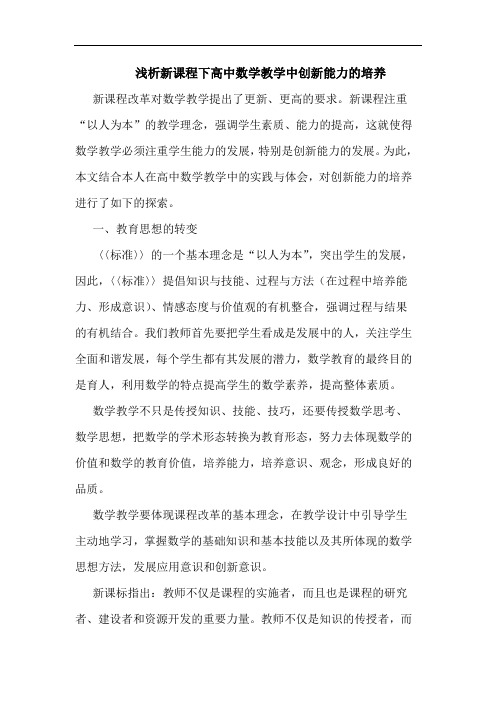 浅析新课程下高中数学教学中创新能力的培养

新课程改革对数学教学提出了更新、更高的要求。新课程注重“以人为本”的教学理念，强调学生素质、能力的提高，这就使得数学教学必须注重学生能力的发展，特别是创新能力的发展。为此，本文结合本人在高中数学教学中的实践与体会，对创新能力的培养进行了如下的探索。

一、教育思想的转变

〈〈标准〉〉的一个基本理念是“以人为本”，突出学生的发展，因此，〈〈标准〉〉提倡知识与技能、过程与方法（在过程中培养能力、形成意识）、情感态度与价值观的有机整合，强调过程与结果的有机结合。我们教师首先要把学生看成是发展中的人，关注学生全面和谐发展，每个学生都有其发展的潜力，数学教育的最终目的是育人，利用数学的特点提高学生的数学素养，提高整体素质。

数学教学不只是传授知识、技能、技巧，还要传授数学思考、数学思想，把数学的学术形态转换为教育形态，努力去体现数学的价值和数学的教育价值，培养能力，培养意识、观念，形成良好的品质。

数学教学要体现课程改革的基本理念，在教学设计中引导学生主动地学习，掌握数学的基础知识和基本技能以及其所体现的数学思想方法，发展应用意识和创新意识。

新课标指出：教师不仅是课程的实施者，而且也是课程的研究者、建设者和资源开发的重要力量。教师不仅是知识的传授者，而